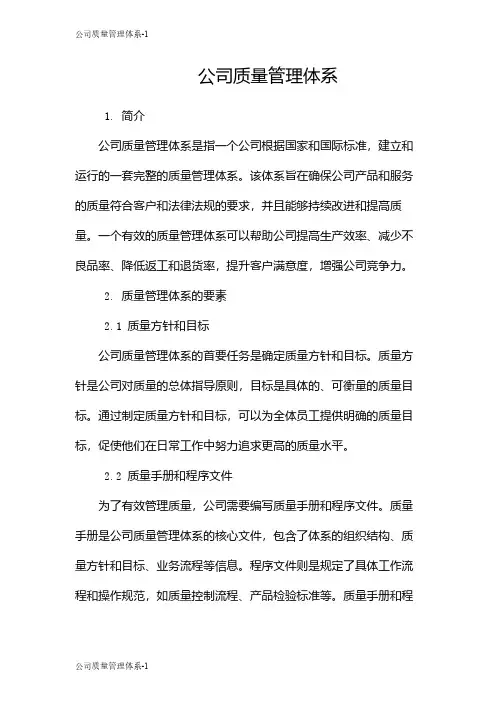 公司质量管理体系-1

公司质量管理体系

1. 简介

公司质量管理体系是指一个公司根据国家和国际标准，建立和运行的一套完整的质量管理体系。该体系旨在确保公司产品和服务的质量符合客户和法律法规的要求，并且能够持续改进和提高质量。一个有效的质量管理体系可以帮助公司提高生产效率、减少不良品率、降低返工和退货率，提升客户满意度，增强公司竞争力。

2. 质量管理体系的要素

2.1 质量方针和目标

公司质量管理体系的首要任务是确定质量方针和目标。质量方针是公司对质量的总体指导原则，目标是具体的、可衡量的质量目标。通过制定质量方针和目标，可以为全体员工提供明确的质量目标，促使他们在日常工作中努力追求更高的质量水平。

2.2 质量手册和程序文件

为了有效管理质量，公司需要编写质量手册和程序文件。质量手册是公司质量管理体系的核心文件，包含了体系的组织结构、质量方针和目标、业务流程等信息。程序文件则是规定了具体工作流程和操作规范，如质量控制流程、产品检验标准等。质量手册和程

公司质量管理体系-1